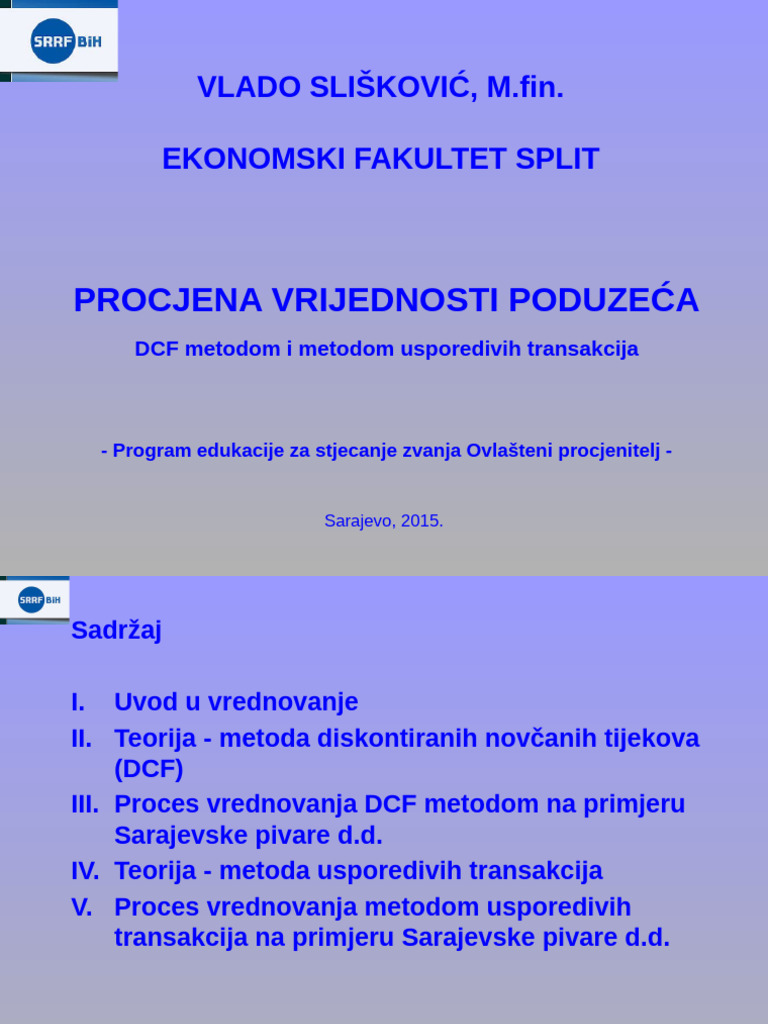 SRRF BiH

VLADO SLIŠKOVIĆ, M.fin.

EKONOMSKI FAKULTET SPLIT

PROCJENA VRIJEDNOSTI PODUZEĆA

DCF metodom i metodom usporedivih transakcija

- Program edukacije za stjecanje zvanja Ovlašteni procjenitelj -

Sarajevo, 2015.

SRRF BiH

Sadržaj

I. Uvod u vrednovanje
II. Teorija - metoda diskontiranih novčanih tijekova (DCF)
III. Proces vrednovanja DCF metodom na primjeru Sarajevske pivare d.d.
IV. Teorija - metoda usporedivih transakcija
V. Proces vrednovanja metodom usporedivih transakcija na primjeru Sarajevske pivare d.d.